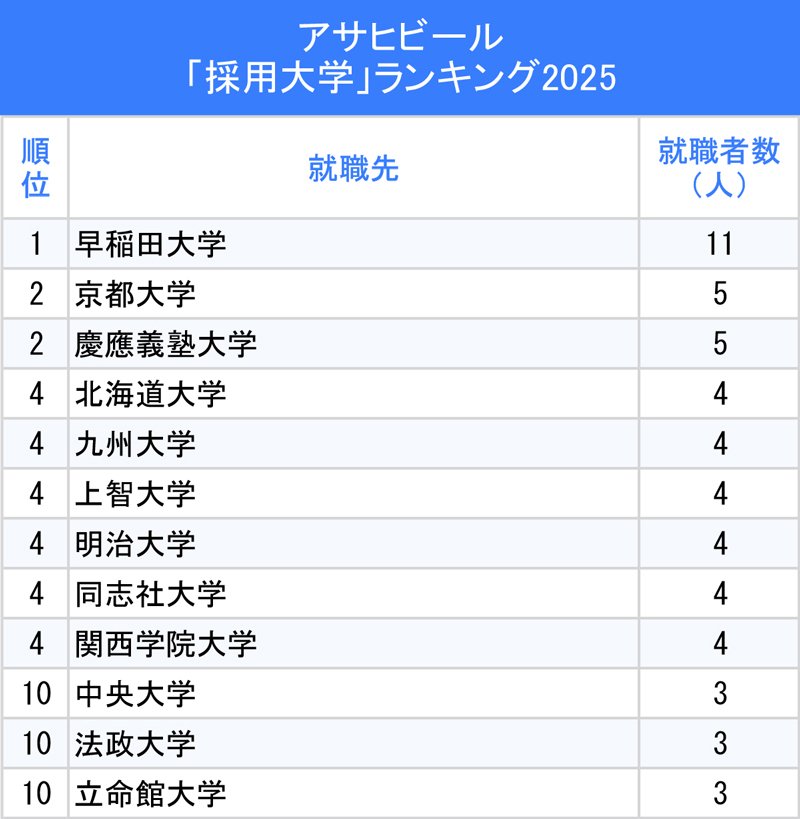 アサヒビール
「採用大学」ランキング2025

| 順位 | 就職先 | 就職者数（人） |
|---|---|---|
| 1 | 早稲田大学 | 11 |
| 2 | 京都大学 | 5 |
| 2 | 慶應義塾大学 | 5 |
| 4 | 北海道大学 | 4 |
| 4 | 九州大学 | 4 |
| 4 | 上智大学 | 4 |
| 4 | 明治大学 | 4 |
| 4 | 同志社大学 | 4 |
| 4 | 関西学院大学 | 4 |
| 10 | 中央大学 | 3 |
| 10 | 法政大学 | 3 |
| 10 | 立命館大学 | 3 |